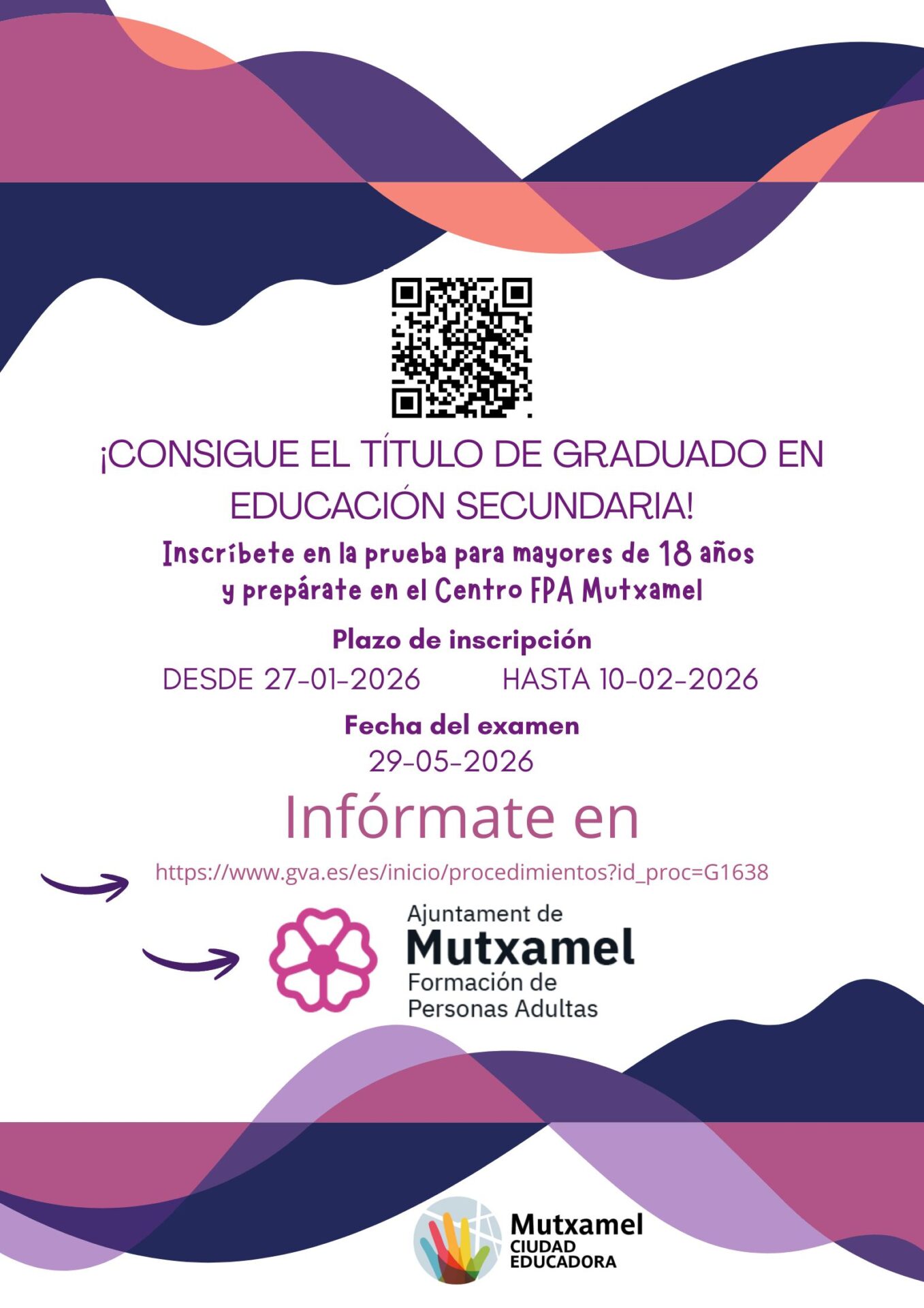 ¡CONSIGUE EL TÍTULO DE GRADUADO EN EDUCACIÓN SECUNDARIA!

Inscríbete en la prueba para mayores de 18 años y prepárate en el Centro FPA Mutxamel

Plazo de inscripción

DESDE 27-01-2026 HASTA 10-02-2026

Fecha del examen

29-05-2026

Infórmate en

https://www.gva.es/es/inicio/procedimientos?id_proc=G1638

Ajuntament de
Mutxamel
Formación de
Personas Adultas

Mutxamel
CIUDAD
EDUCADORA